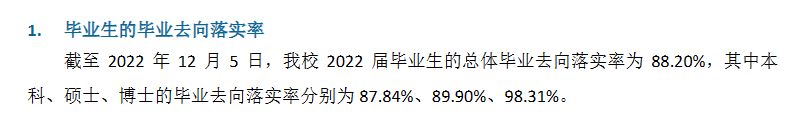 1. 毕业生的毕业去向落实率

截至 2022 年 12 月 5 日，我校 2022 届毕业生的总体毕业去向落实率为 88.20%，其中本科、硕士、博士的毕业去向落实率分别为 87.84%、89.90%、98.31%。